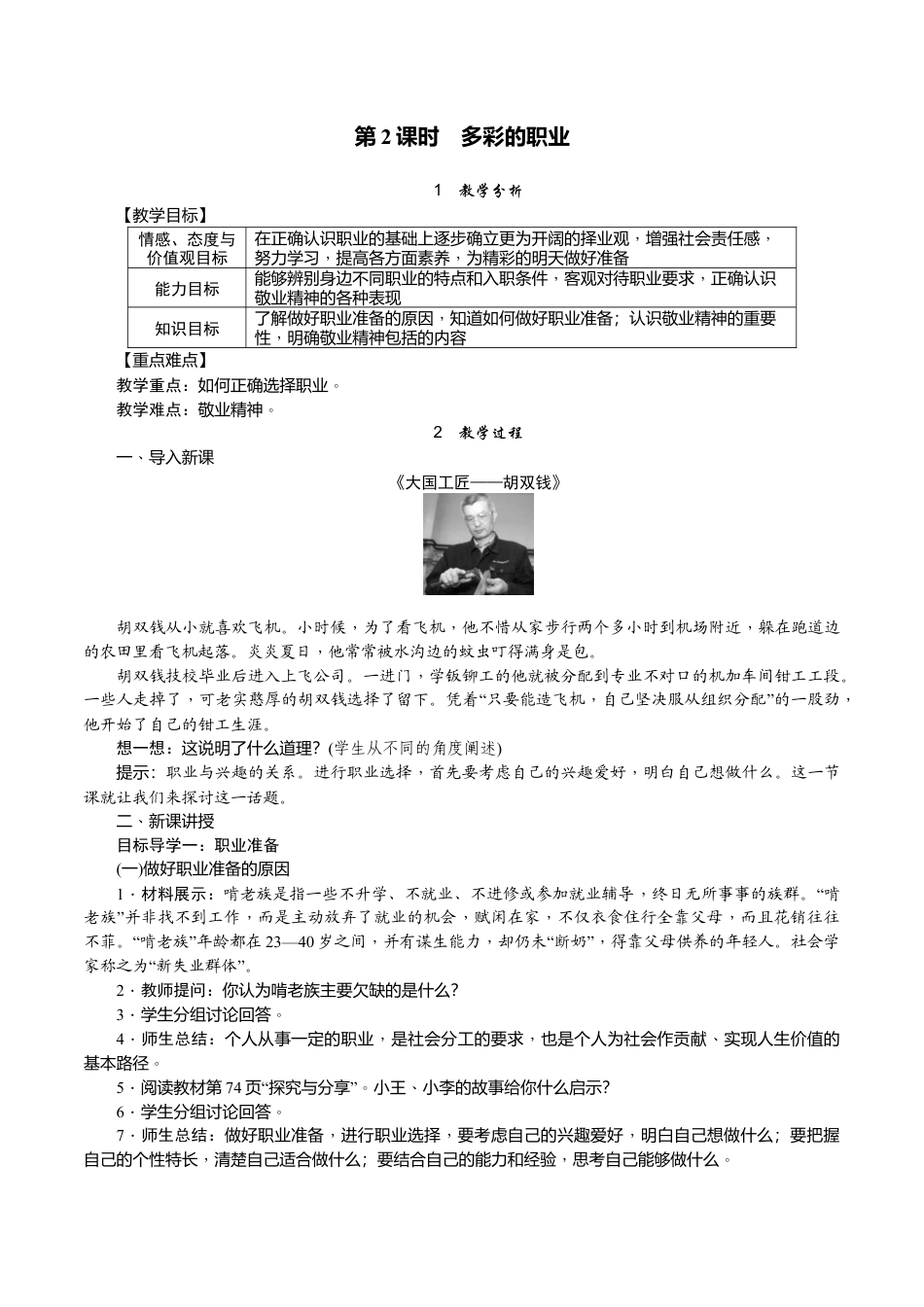 第 2 课时　多彩的职业

1　教学分析

【教学目标】

| 情感、态度与价值观目标 | 在正确认识职业的基础上逐步确立更为开阔的择业观，增强社会责任感，努力学习，提高各方面素养，为精彩的明天做好准备 |
|---|---|
| 能力目标 | 能够辨别身边不同职业的特点和入职条件，客观对待职业要求，正确认识敬业精神的各种表现 |
| 知识目标 | 了解做好职业准备的原因，知道如何做好职业准备；认识敬业精神的重要性，明确敬业精神包括的内容 |

【重点难点】

教学重点：如何正确选择职业。

教学难点：敬业精神。

2　教学过程

一、导入新课

《大国工匠——胡双钱》

胡双钱从小就喜欢飞机。小时候，为了看飞机，他不惜从家步行两个多小时到机场附近，躲在跑道边的农田里看飞机起落。炎炎夏日，他常常被水沟边的蚊虫叮得满身是包。

胡双钱技校毕业后进入上飞公司。一进门，学钣铆工的他就被分配到专业不对口的机加车间钳工工段。一些人走掉了，可老实憨厚的胡双钱选择了留下。凭着“只要能造飞机，自己坚决服从组织分配”的一股劲，他开始了自己的钳工生涯。

想一想：这说明了什么道理？(学生从不同的角度阐述)

提示：职业与兴趣的关系。进行职业选择，首先要考虑自己的兴趣爱好，明白自己想做什么。这一节课就让我们来探讨这一话题。

二、新课讲授

目标导学一：职业准备

(一)做好职业准备的原因

1．材料展示：啃老族是指一些不升学、不就业、不进修或参加就业辅导，终日无所事事的族群。“啃老族”并非找不到工作，而是主动放弃了就业的机会，赋闲在家，不仅衣食住行全靠父母，而且花销往往不菲。“啃老族”年龄都在 23—40 岁之间，并有谋生能力，却仍未“断奶”，得靠父母供养的年轻人。社会学家称之为“新失业群体”。

2．教师提问：你认为啃老族主要欠缺的是什么？

3．学生分组讨论回答。

4．师生总结：个人从事一定的职业，是社会分工的要求，也是个人为社会作贡献、实现人生价值的基本路径。

5．阅读教材第 74 页“探究与分享”。小王、小李的故事给你什么启示？

6．学生分组讨论回答。

7．师生总结：做好职业准备，进行职业选择，要考虑自己的兴趣爱好，明白自己想做什么；要把握自己的个性特长，清楚自己适合做什么；要结合自己的能力和经验，思考自己能够做什么。